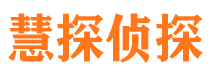 慧探侦探